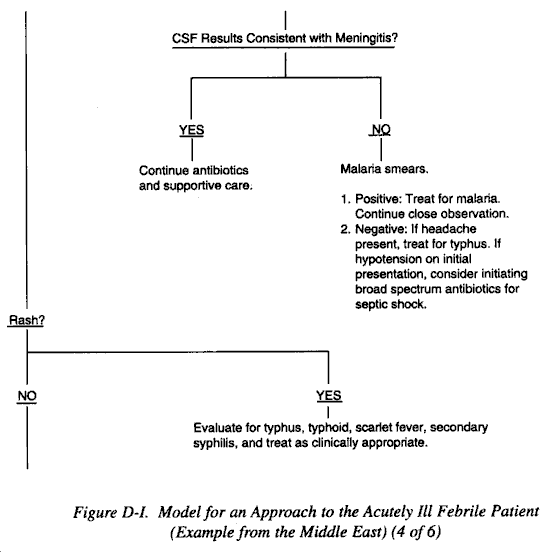 CSF Results Consistent with Meningitis?

YES

Continue antibiotics and supportive care.

NO

Malaria smears.

1. Positive: Treat for malaria. Continue close observation.
2. Negative: If headache present, treat for typhus. If hypotension on initial presentation, consider initiating broad spectrum antibiotics for septic shock.

Rash?

NO

YES

Evaluate for typhus, typhoid, scarlet fever, secondary syphilis, and treat as clinically appropriate.

Figure D-I. Model for an Approach to the Acutely Ill Febrile Patient (Example from the Middle East) (4 of 6)